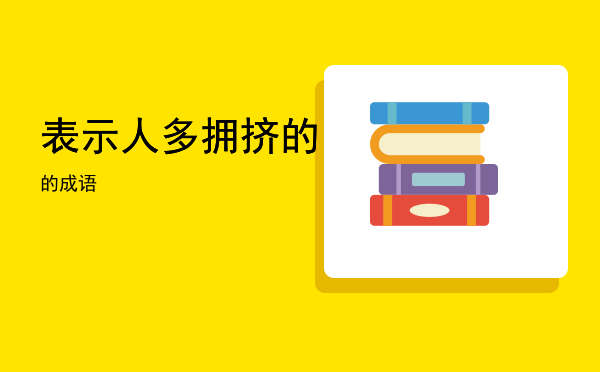 表示人多拥挤的

的成语